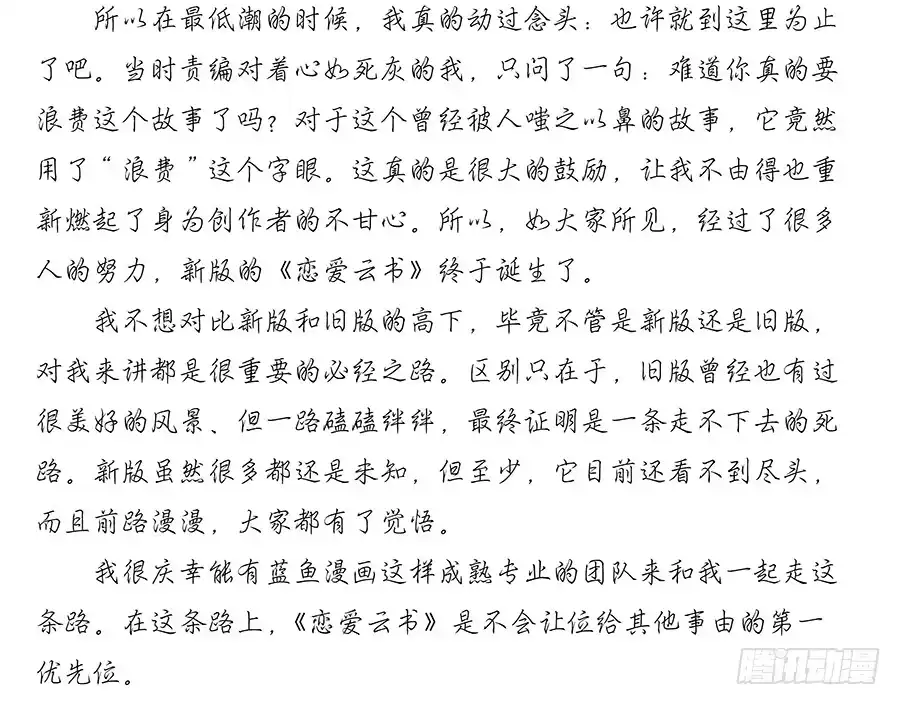 所以在最低潮的时候，我真的动过念头：也许就到这里为止了吧。当时责编对着心如死灰的我，只问了一句：难道你真的要浪费这个故事了吗？对于这个曾经被人嗤之以鼻的故事，它竟然用了“浪费”这个字眼。这真的是很大的鼓励，让我不由得也重新燃起了身为创作者的不甘心。所以，如大家所见，经过了很多人的努力，新版的《恋爱云书》终于诞生了。

我不想对比新版和旧版的高下，毕竟不管是新版还是旧版，对我来讲都是很重要的必经之路。区别只在于，旧版曾经也有过很美好的风景、但一路磕磕绊绊，最终证明是一条走不下去的死路。新版虽然很多都还是未知，但至少，它目前还看不到尽头，而且前路漫漫，大家都有了觉悟。

我很庆幸能有蓝鱼漫画这样成熟专业的团队来和我一起走这条路。在这条路上，《恋爱云书》是不会让位给其他事由的第一优先位。

腾讯动漫